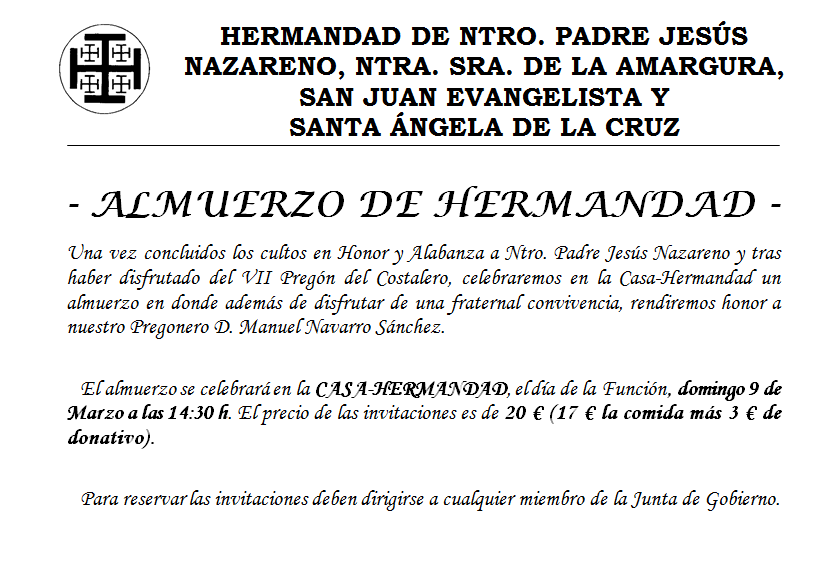 HERMANDAD DE NTRO. PADRE JESÚS
NAZARENO, NTRA. SRA. DE LA AMARGURA,
SAN JUAN EVANGELISTA Y
SANTA ÁNGELA DE LA CRUZ

- ALMUERZO DE HERMANDAD -

Una vez concluidos los cultos en Honor y Alabanza a Ntro. Padre Jesús Nazareno y tras haber disfrutado del VII Pregón del Costalero, celebraremos en la Casa-Hermandad un almuerzo en donde además de disfrutar de una fraternal convivencia, rendiremos honor a nuestro Pregonero D. Manuel Navarro Sánchez.

El almuerzo se celebrará en la CASA-HERMANDAD, el día de la Función, domingo 9 de Marzo a las 14:30 h. El precio de las invitaciones es de 20 € (17 € la comida más 3 € de donativo).

Para reservar las invitaciones deben dirigirse a cualquier miembro de la Junta de Gobierno.